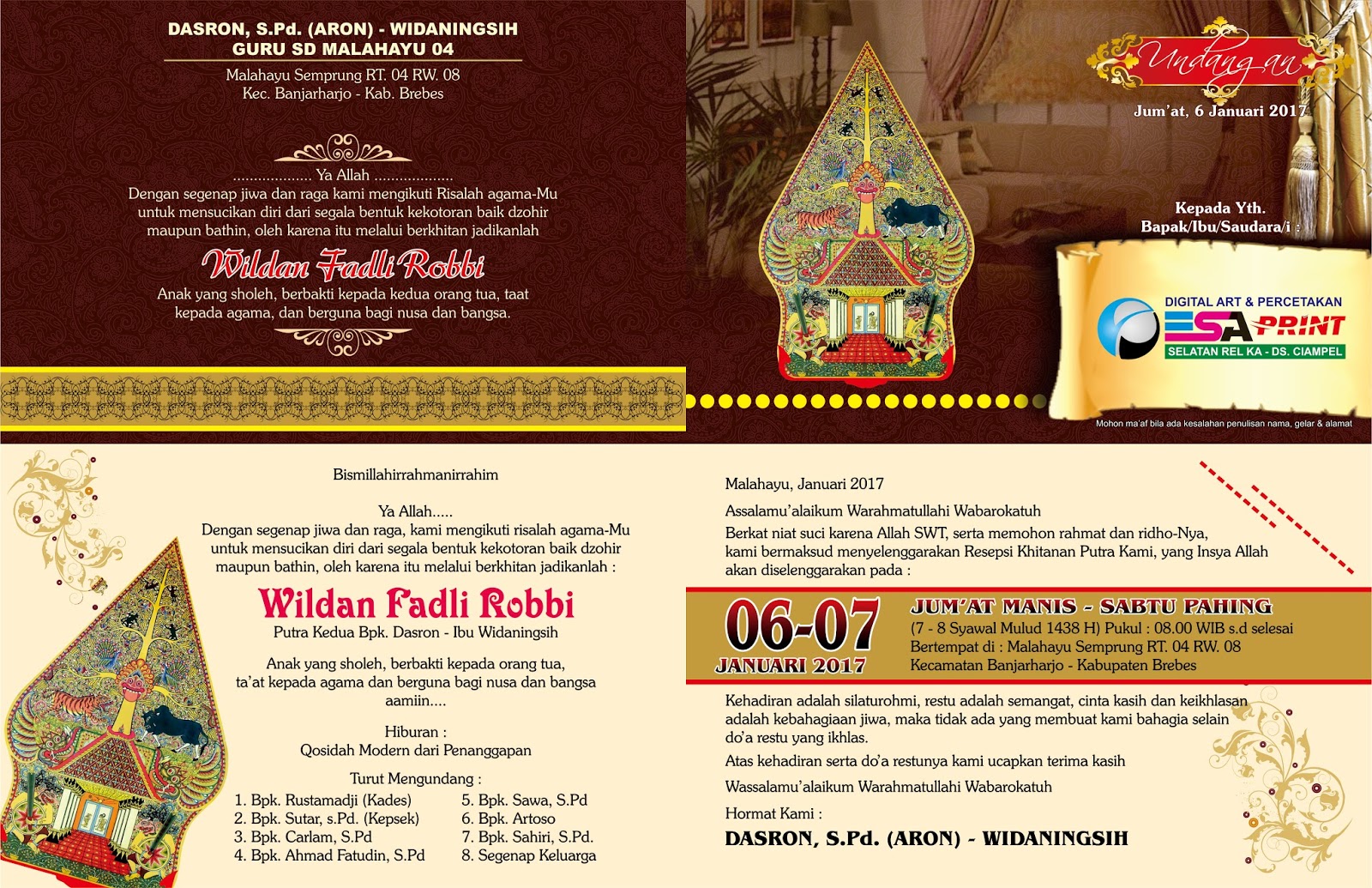 DASRON, S.Pd. (ARON) - WIDANINGSIH
GURU SD MALAHAYU 04

Malahayu Semprung RT. 04 RW. 08
Kec. Banjarharjo - Kab. Brebes

.................. Ya Allah ..................
Dengan segenap jiwa dan raga kami mengikuti Risalah agama-Mu untuk mensucikan diri dari segala bentuk kekotoran baik dzohir maupun bathin, oleh karena itu melalui berkhitan jadikanlah

Wildan Fadli Robbi

Anak yang sholeh, berbakti kepada kedua orang tua, taat kepada agama, dan berguna bagi nusa dan bangsa.

Undangan

Jum'at, 6 Januari 2017

Kepada Yth.
Bapak/Ibu/Saudara/i :

DIGITAL ART & PERCETAKAN
ESA PRINT
SELATAN REL KA - DS. CIAMPEL

Mohon ma'af bila ada kesalahan penulisan nama, gelar & alamat

Bismillahirrahmanirrahim

Ya Allah.....
Dengan segenap jiwa dan raga, kami mengikuti risalah agama-Mu untuk mensucikan diri dari segala bentuk kekotoran baik dzohir maupun bathin, oleh karena itu melalui berkhitan jadikanlah :

Wildan Fadli Robbi
Putra Kedua Bpk. Dasron - Ibu Widaningsih

Anak yang sholeh, berbakti kepada orang tua, ta'at kepada agama dan berguna bagi nusa dan bangsa
aamiin....

Hiburan :
Qosidah Modern dari Penanggapan

Turut Mengundang :
1. Bpk. Rustamadji (Kades)
2. Bpk. Sutar, s.Pd. (Kepsek)
3. Bpk. Carlam, S.Pd
4. Bpk. Ahmad Fatudin, S.Pd

5. Bpk. Sawa, S.Pd
6. Bpk. Artoso
7. Bpk. Sahiri, S.Pd.
8. Segenap Keluarga

Malahayu, Januari 2017

Assalamu'alaikum Warahmatullahi Wabarokatuh

Berkat niat suci karena Allah SWT, serta memohon rahmat dan ridho-Nya, kami bermaksud menyelenggarakan Resepsi Khitanan Putra Kami, yang Insya Allah akan diselenggarakan pada :

06-07
JANUARI 2017

JUM'AT MANIS - SABTU PAHING
(7 - 8 Syawal Mulud 1438 H) Pukul : 08.00 WIB s.d selesai
Bertempat di : Malahayu Semprung RT. 04 RW. 08
Kecamatan Banjarharjo - Kabupaten Brebes

Kehadiran adalah silaturohmi, restu adalah semangat, cinta kasih dan keikhlasan adalah kebahagiaan jiwa, maka tidak ada yang membuat kami bahagia selain do'a restu yang ikhlas.

Atas kehadiran serta do'a restunya kami ucapkan terima kasih

Wassalamu'alaikum Warahmatullahi Wabarokatuh

Hormat Kami :
DASRON, S.Pd. (ARON) - WIDANINGSIH